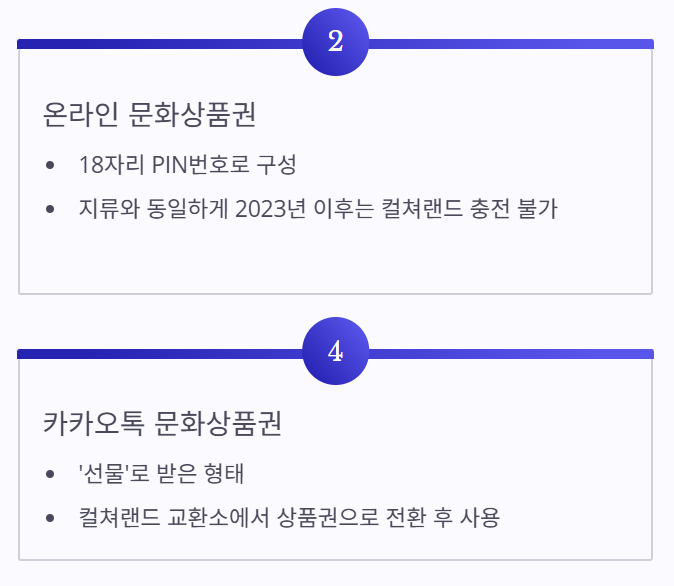 2

온라인 문화상품권

• 18자리 PIN번호로 구성
• 지류와 동일하게 2023년 이후는 컬쳐랜드 충전 불가

4

카카오톡 문화상품권

• '선물'로 받은 형태
• 컬쳐랜드 교환소에서 상품권으로 전환 후 사용